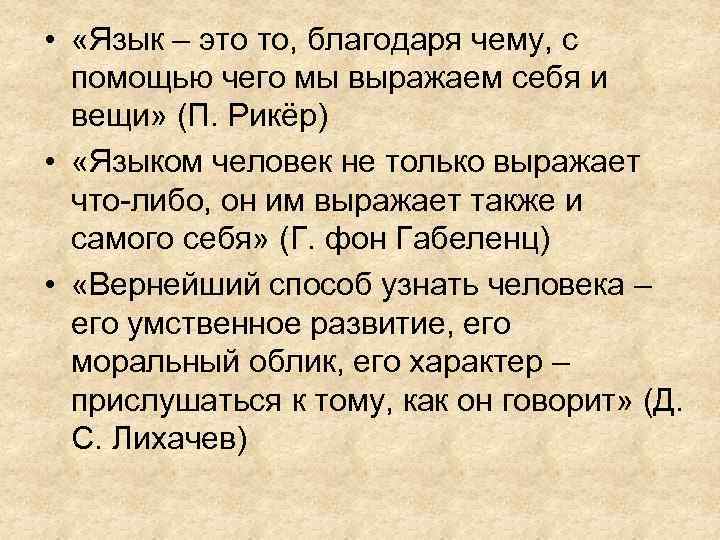 • «Язык – это то, благодаря чему, с помощью чего мы выражаем себя и вещи» (П. Рикёр)

• «Языком человек не только выражает что-либо, он им выражает также и самого себя» (Г. фон Габеленц)

• «Вернейший способ узнать человека – его умственное развитие, его моральный облик, его характер – прислушаться к тому, как он говорит» (Д. С. Лихачев)